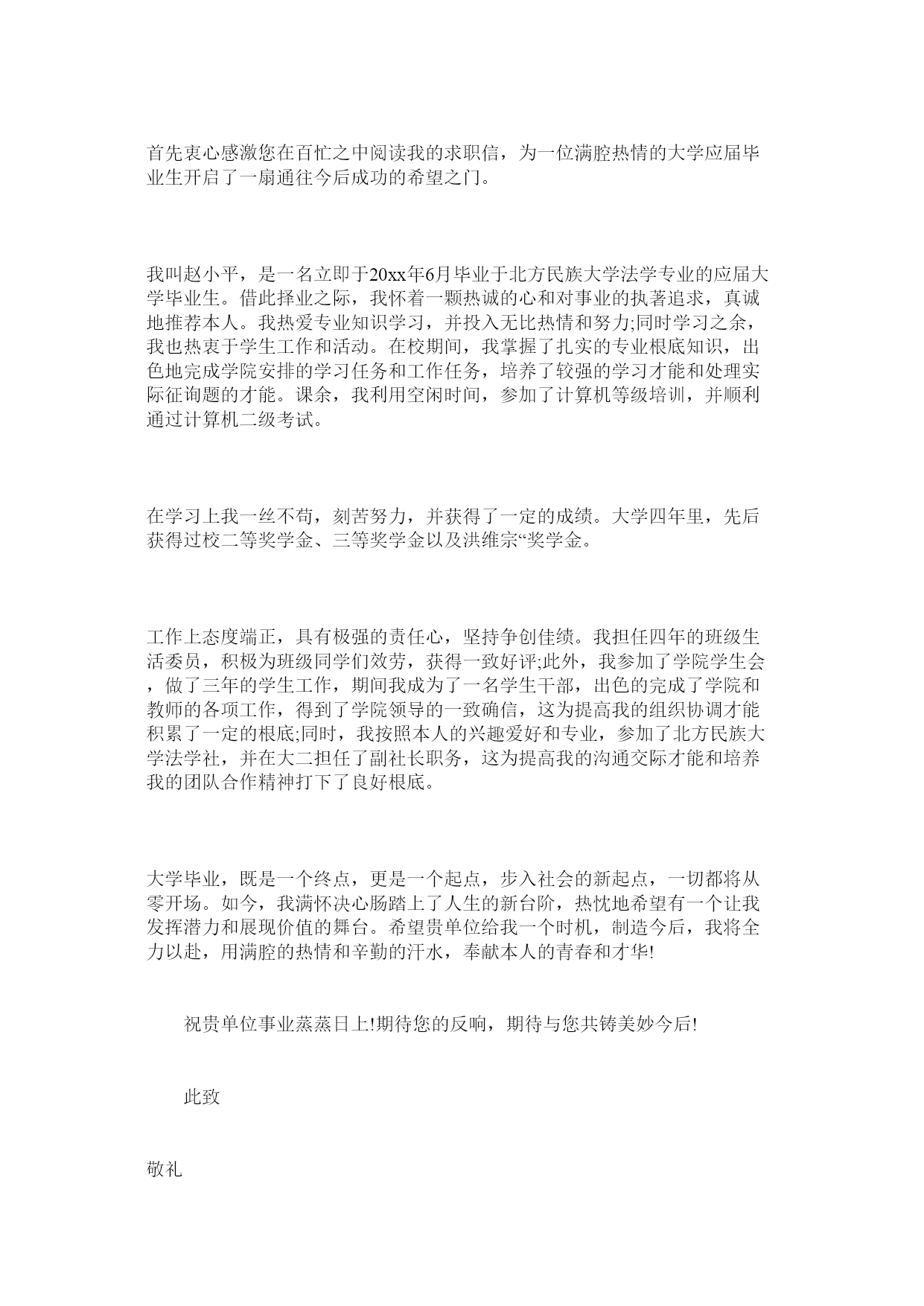 首先衷心感激您在百忙之中阅读我的求职信，为一位满腔热情的大学应届毕业生开启了一扇通往今后成功的希望之门。

我叫赵小平，是一名立即于20xx年6月毕业于北方民族大学法学专业的应届大学毕业生。借此择业之际，我怀着一颗热诚的心和对事业的执著追求，真诚地推荐本人。我热爱专业知识学习，并投入无比热情和努力;同时学习之余，我也热衷于学生工作和活动。在校期间，我掌握了扎实的专业根底知识，出色地完成学院安排的学习任务和工作任务，培养了较强的学习才能和处理实际征询题的才能。课余，我利用空闲时间，参加了计算机等级培训，并顺利通过计算机二级考试。

在学习上我一丝不苟，刻苦努力，并获得了一定的成绩。大学四年里，先后获得过校二等奖学金、三等奖学金以及洪维宗“奖学金。

工作上态度端正，具有极强的责任心，坚持争创佳绩。我担任四年的班级生活委员，积极为班级同学们效劳，获得一致好评;此外，我参加了学院学生会，做了三年的学生工作，期间我成为了一名学生干部，出色的完成了学院和教师的各项工作，得到了学院领导的一致确信，这为提高我的组织协调才能积累了一定的根底;同时，我按照本人的兴趣爱好和专业，参加了北方民族大学法学社，并在大二担任了副社长职务，这为提高我的沟通交际才能和培养我的团队合作精神打下了良好根底。

大学毕业，既是一个终点，更是一个起点，步入社会的新起点，一切都将从零开场。如今，我满怀决心肠踏上了人生的新台阶，热忱地希望有一个让我发挥潜力和展现价值的舞台。希望贵单位给我一个时机，制造今后，我将全力以赴，用满腔的热情和辛勤的汗水，奉献本人的青春和才华!

祝贵单位事业蒸蒸日上!期待您的反响，期待与您共铸美妙今后!

此致

敬礼